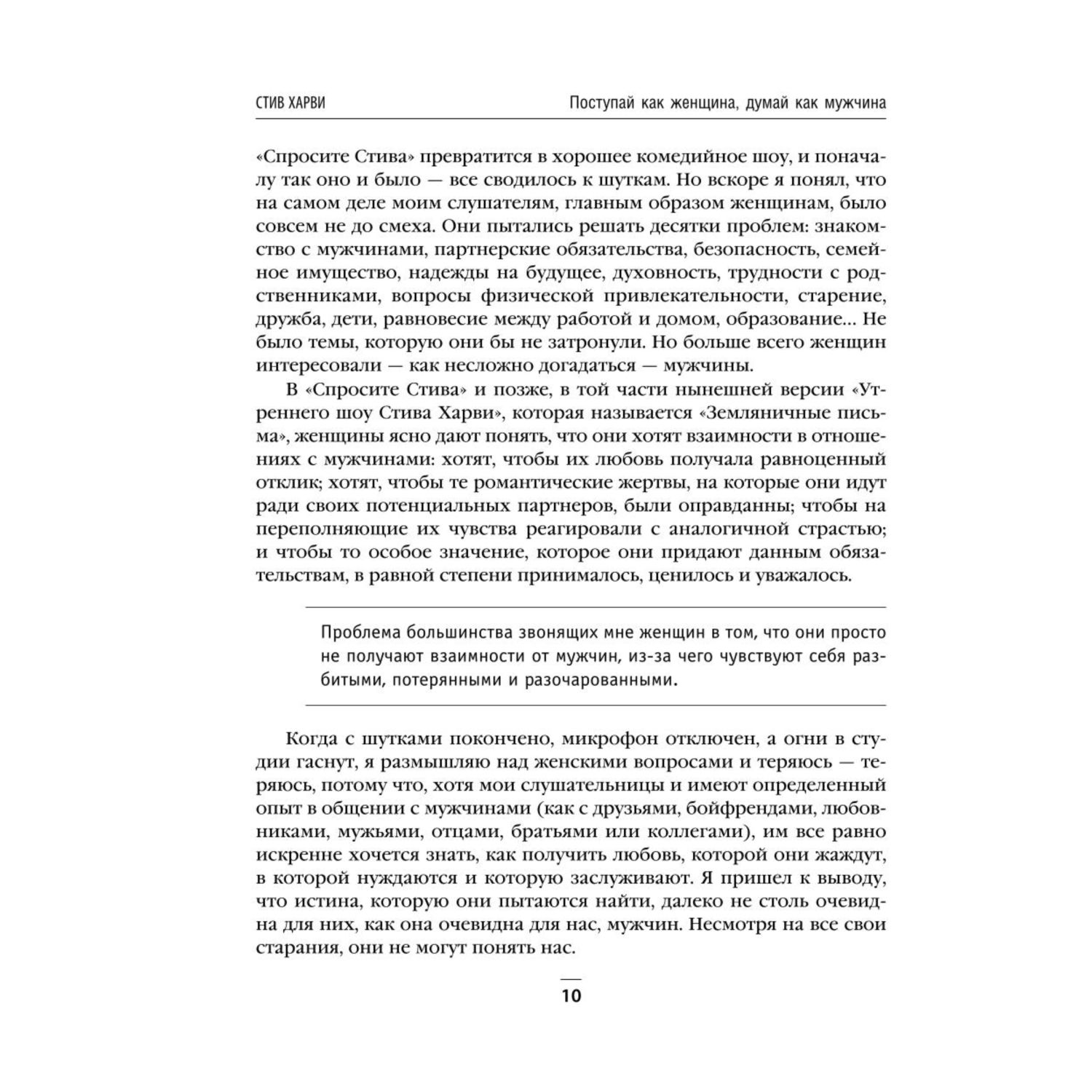 СТИВ ХАРВИ

Поступай как женщина, думай как мужчина

«Спросите Стива» превратится в хорошее комедийное шоу, и поначалу так оно и было — все сводилось к шуткам. Но вскоре я понял, что на самом деле моим слушателям, главным образом женщинам, было совсем не до смеха. Они пытались решать десятки проблем: знакомство с мужчинами, партнерские обязательства, безопасность, семейное имущество, надежды на будущее, духовность, трудности с родственниками, вопросы физической привлекательности, старение, дружба, дети, равновесие между работой и домом, образование... Не было темы, которую они бы не затронули. Но больше всего женщин интересовали — как несложно догадаться — мужчины.

В «Спросите Стива» и позже, в той части нынешней версии «Утреннего шоу Стива Харви», которая называется «Земляничные письма», женщины ясно дают понять, что они хотят взаимности в отношениях с мужчинами: хотят, чтобы их любовь получала равноценный отклик; хотят, чтобы те романтические жертвы, на которые они идут ради своих потенциальных партнеров, были оправданны; чтобы на переполняющие их чувства реагировали с аналогичной страстью; и чтобы то особое значение, которое они придают данным обязательствам, в равной степени принималось, ценилось и уважалось.

Проблема большинства звонящих мне женщин в том, что они просто не получают взаимности от мужчин, из-за чего чувствуют себя разбитыми, потерянными и разочарованными.

Когда с шутками покончено, микрофон отключен, а огни в студии гаснут, я размышляю над женскими вопросами и теряюсь — теряюсь, потому что, хотя мои слушательницы и имеют определенный опыт в общении с мужчинами (как с друзьями, бойфрендами, любовниками, мужьями, отцами, братьями или коллегами), им все равно искренне хочется знать, как получить любовь, которой они жаждут, в которой нуждаются и которую заслуживают. Я пришел к выводу, что истина, которую они пытаются найти, далеко не столь очевидна для них, как она очевидна для нас, мужчин. Несмотря на все свои старания, они не могут понять нас.

10